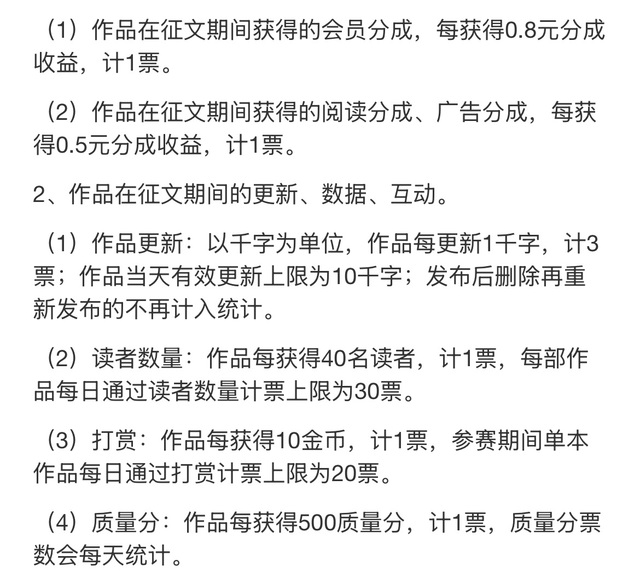 （1）作品在征文期间获得的会员分成，每获得0.8元分成收益，计1票。

（2）作品在征文期间获得的阅读分成、广告分成，每获得0.5元分成收益，计1票。

2、作品在征文期间的更新、数据、互动。

（1）作品更新：以千字为单位，作品每更新1千字，计3票；作品当天有效更新上限为10千字；发布后删除再重新发布的不再计入统计。

（2）读者数量：作品每获得40名读者，计1票，每部作品每日通过读者数量计票上限为30票。

（3）打赏：作品每获得10金币，计1票，参赛期间单本作品每日通过打赏计票上限为20票。

（4）质量分：作品每获得500质量分，计1票，质量分票数会每天统计。